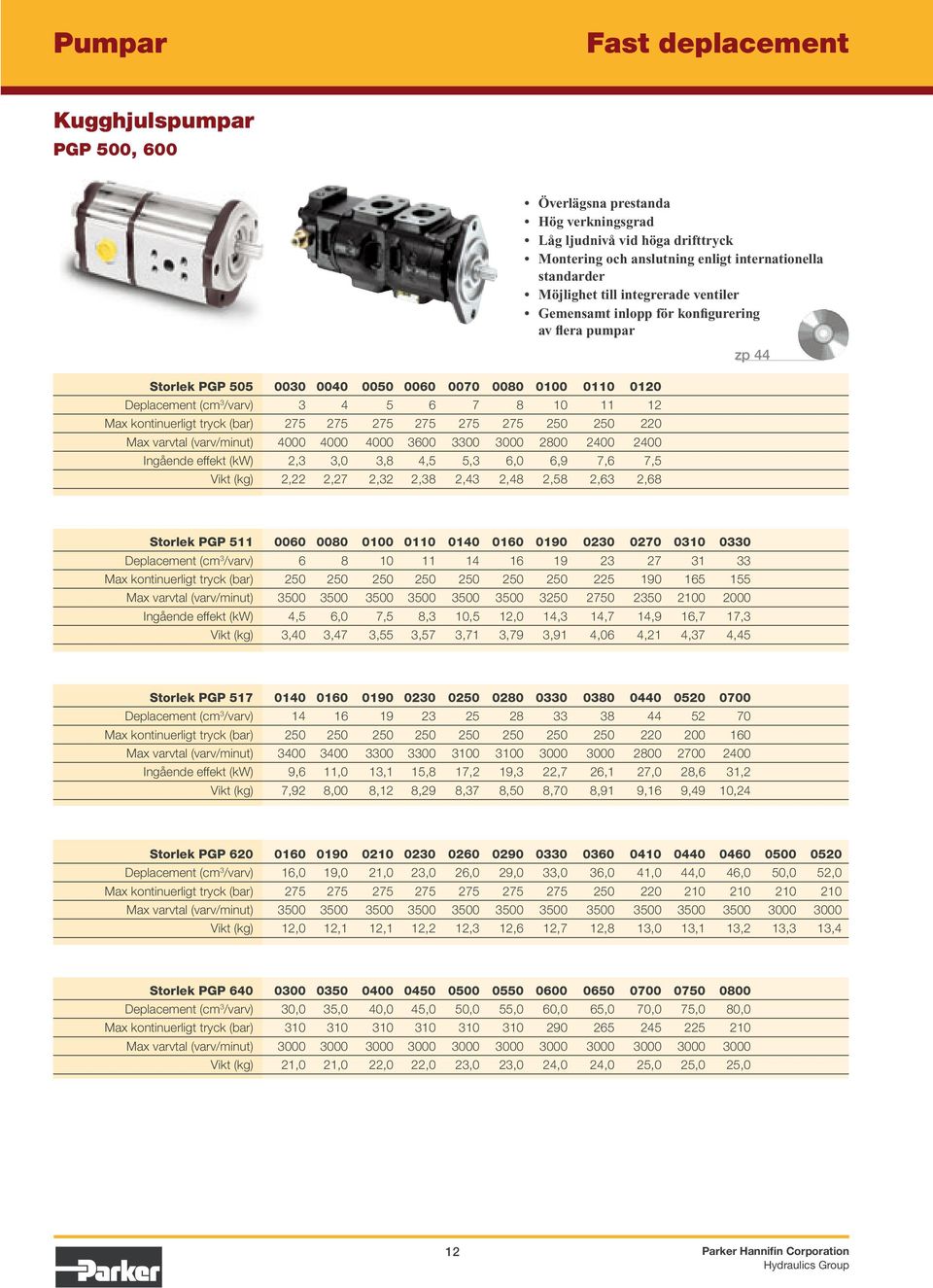 Pumpar

Fast deplacement

Kugghjulspumpar

PGP 500, 600

• Överlägsna prestanda
• Hög verkningsgrad
• Låg ljudnivå vid höga drifttryck
• Montering och anslutning enligt internationella standarder
• Möjlighet till integrerade ventiler
• Gemensamt inlopp för konfigurering av flera pumpar

zp 44

| Storlek PGP 505 | 0030 | 0040 | 0050 | 0060 | 0070 | 0080 | 0100 | 0110 | 0120 |
|---|---|---|---|---|---|---|---|---|---|
| Deplacement (cm$^3$/varv) | 3 | 4 | 5 | 6 | 7 | 8 | 10 | 11 | 12 |
| Max kontinuerligt tryck (bar) | 275 | 275 | 275 | 275 | 275 | 275 | 250 | 250 | 220 |
| Max varvtal (varv/minut) | 4000 | 4000 | 4000 | 3600 | 3300 | 3000 | 2800 | 2400 | 2400 |
| Ingående effekt (kW) | 2,3 | 3,0 | 3,8 | 4,5 | 5,3 | 6,0 | 6,9 | 7,6 | 7,5 |
| Vikt (kg) | 2,22 | 2,27 | 2,32 | 2,38 | 2,43 | 2,48 | 2,58 | 2,63 | 2,68 |

| Storlek PGP 511 | 0060 | 0080 | 0100 | 0110 | 0140 | 0160 | 0190 | 0230 | 0270 | 0310 | 0330 |
|---|---|---|---|---|---|---|---|---|---|---|---|
| Deplacement (cm$^3$/varv) | 6 | 8 | 10 | 11 | 14 | 16 | 19 | 23 | 27 | 31 | 33 |
| Max kontinuerligt tryck (bar) | 250 | 250 | 250 | 250 | 250 | 250 | 250 | 225 | 190 | 165 | 155 |
| Max varvtal (varv/minut) | 3500 | 3500 | 3500 | 3500 | 3500 | 3500 | 3250 | 2750 | 2350 | 2100 | 2000 |
| Ingående effekt (kW) | 4,5 | 6,0 | 7,5 | 8,3 | 10,5 | 12,0 | 14,3 | 14,7 | 14,9 | 16,7 | 17,3 |
| Vikt (kg) | 3,40 | 3,47 | 3,55 | 3,57 | 3,71 | 3,79 | 3,91 | 4,06 | 4,21 | 4,37 | 4,45 |

| Storlek PGP 517 | 0140 | 0160 | 0190 | 0230 | 0250 | 0280 | 0330 | 0380 | 0440 | 0520 | 0700 |
|---|---|---|---|---|---|---|---|---|---|---|---|
| Deplacement (cm$^3$/varv) | 14 | 16 | 19 | 23 | 25 | 28 | 33 | 38 | 44 | 52 | 70 |
| Max kontinuerligt tryck (bar) | 250 | 250 | 250 | 250 | 250 | 250 | 250 | 250 | 220 | 200 | 160 |
| Max varvtal (varv/minut) | 3400 | 3400 | 3300 | 3300 | 3100 | 3100 | 3000 | 3000 | 2800 | 2700 | 2400 |
| Ingående effekt (kW) | 9,6 | 11,0 | 13,1 | 15,8 | 17,2 | 19,3 | 22,7 | 26,1 | 27,0 | 28,6 | 31,2 |
| Vikt (kg) | 7,92 | 8,00 | 8,12 | 8,29 | 8,37 | 8,50 | 8,70 | 8,91 | 9,16 | 9,49 | 10,24 |

| Storlek PGP 620 | 0160 | 0190 | 0210 | 0230 | 0260 | 0290 | 0330 | 0360 | 0410 | 0440 | 0460 | 0500 | 0520 |
|---|---|---|---|---|---|---|---|---|---|---|---|---|---|
| Deplacement (cm$^3$/varv) | 16,0 | 19,0 | 21,0 | 23,0 | 26,0 | 29,0 | 33,0 | 36,0 | 41,0 | 44,0 | 46,0 | 50,0 | 52,0 |
| Max kontinuerligt tryck (bar) | 275 | 275 | 275 | 275 | 275 | 275 | 275 | 250 | 220 | 210 | 210 | 210 | 210 |
| Max varvtal (varv/minut) | 3500 | 3500 | 3500 | 3500 | 3500 | 3500 | 3500 | 3500 | 3500 | 3500 | 3500 | 3000 | 3000 |
| Vikt (kg) | 12,0 | 12,1 | 12,1 | 12,2 | 12,3 | 12,6 | 12,7 | 12,8 | 13,0 | 13,1 | 13,2 | 13,3 | 13,4 |

| Storlek PGP 640 | 0300 | 0350 | 0400 | 0450 | 0500 | 0550 | 0600 | 0650 | 0700 | 0750 | 0800 |
|---|---|---|---|---|---|---|---|---|---|---|---|
| Deplacement (cm$^3$/varv) | 30,0 | 35,0 | 40,0 | 45,0 | 50,0 | 55,0 | 60,0 | 65,0 | 70,0 | 75,0 | 80,0 |
| Max kontinuerligt tryck (bar) | 310 | 310 | 310 | 310 | 310 | 310 | 290 | 265 | 245 | 225 | 210 |
| Max varvtal (varv/minut) | 3000 | 3000 | 3000 | 3000 | 3000 | 3000 | 3000 | 3000 | 3000 | 3000 | 3000 |
| Vikt (kg) | 21,0 | 21,0 | 22,0 | 22,0 | 23,0 | 23,0 | 24,0 | 24,0 | 25,0 | 25,0 | 25,0 |

Parker

12

Parker Hannifin Corporation
Hydraulics Group